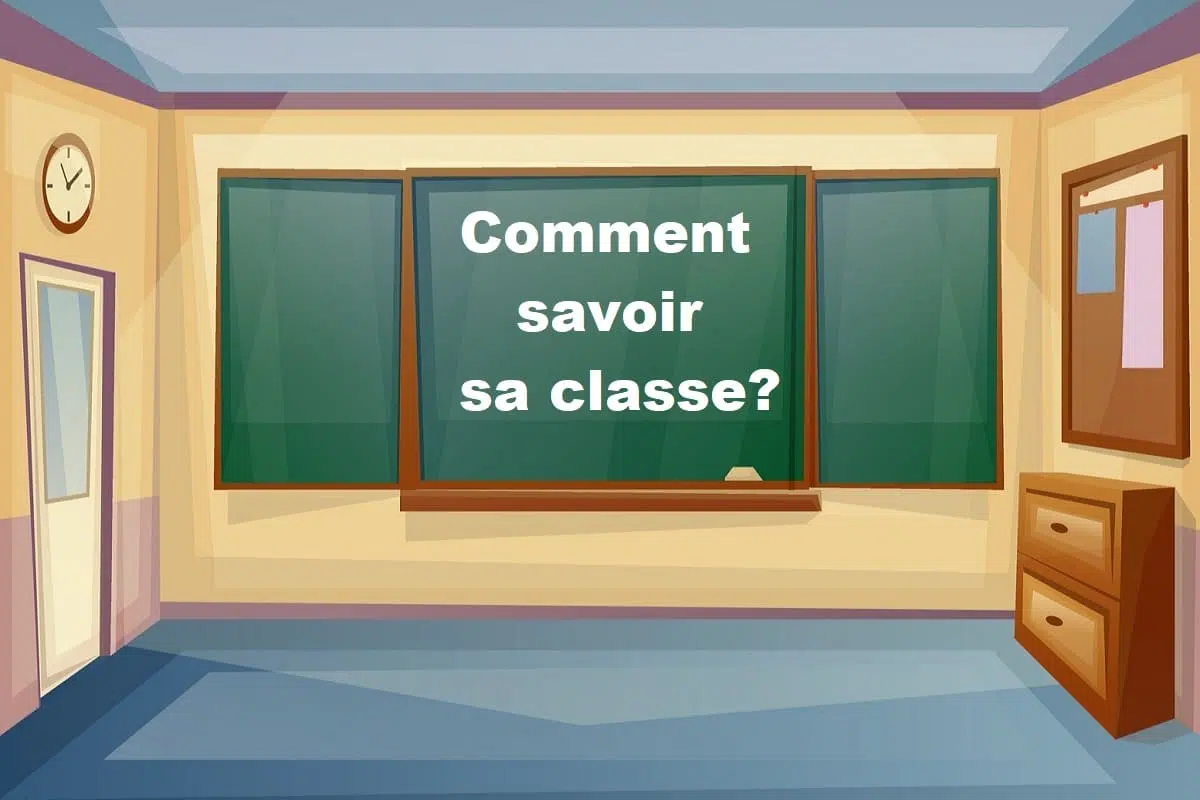 Comment
savoir
sa classe?